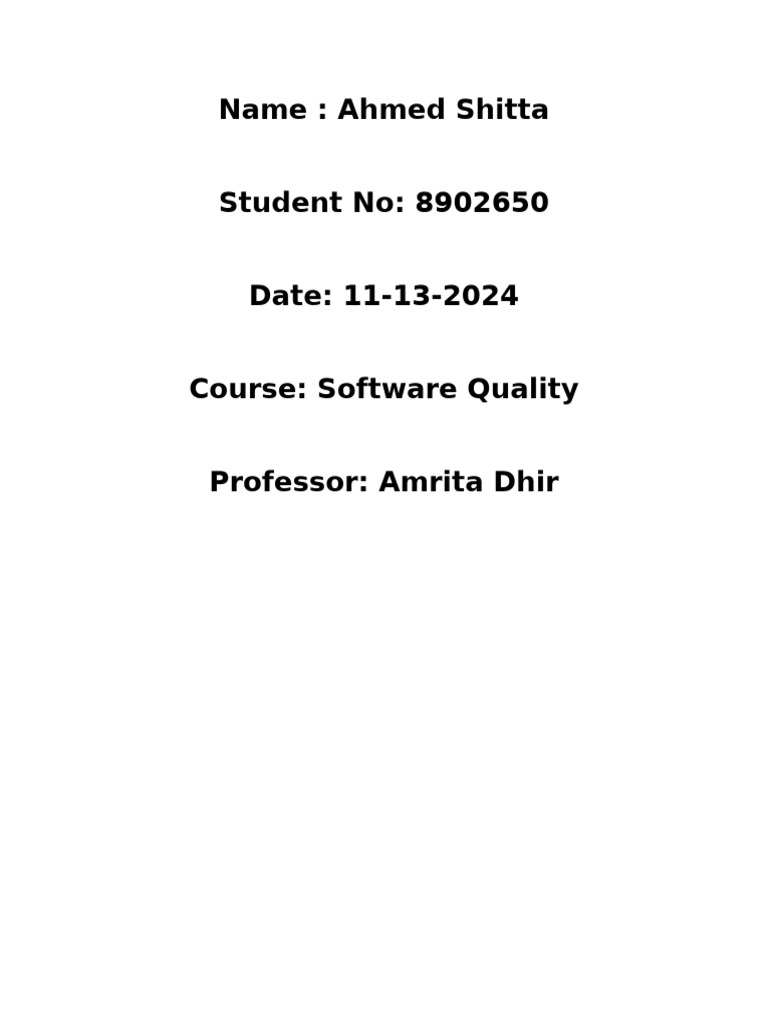 Name : Ahmed Shitta

Student No: 8902650

Date: 11-13-2024

Course: Software Quality

Professor: Amrita Dhir